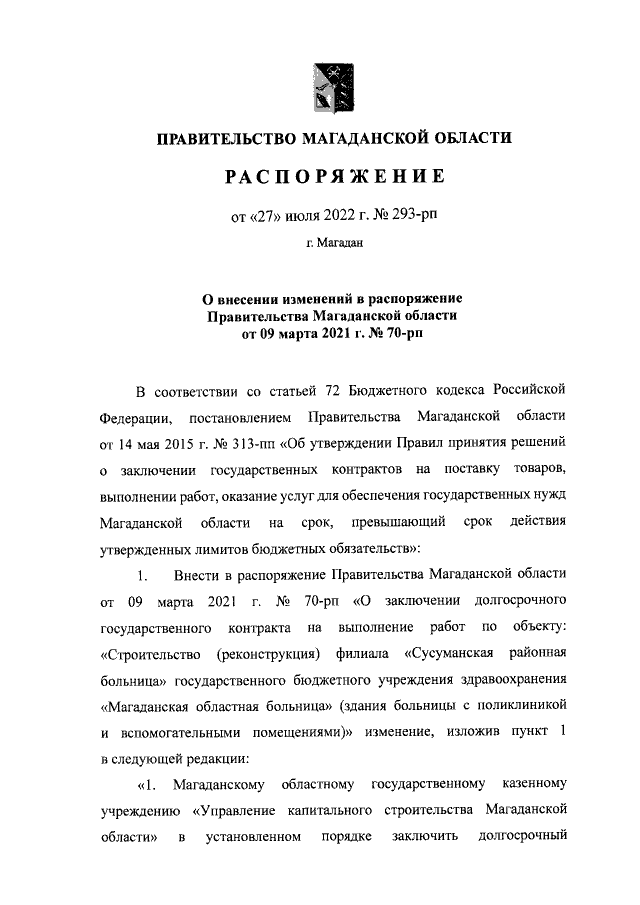 ПРАВИТЕЛЬСТВО МАГАДАНСКОЙ ОБЛАСТИ

РАСПОРЯЖЕНИЕ

от «27» июля 2022 г. № 293-рп

г. Магадан

О внесении изменений в распоряжение Правительства Магаданской области от 09 марта 2021 г. № 70-рп

В соответствии со статьей 72 Бюджетного кодекса Российской Федерации, постановлением Правительства Магаданской области от 14 мая 2015 г. № 313-пп «Об утверждении Правил принятия решений о заключении государственных контрактов на поставку товаров, выполнении работ, оказание услуг для обеспечения государственных нужд Магаданской области на срок, превышающий срок действия утвержденных лимитов бюджетных обязательств»:

1. Внести в распоряжение Правительства Магаданской области от 09 марта 2021 г. № 70-рп «О заключении долгосрочного государственного контракта на выполнение работ по объекту: «Строительство (реконструкция) филиала «Сусуманская районная больница» государственного бюджетного учреждения здравоохранения «Магаданская областная больница» (здания больницы с поликлиникой и вспомогательными помещениями)» изменение, изложив пункт 1 в следующей редакции:

«1. Магаданскому областному государственному казенному учреждению «Управление капитального строительства Магаданской области» в установленном порядке заключить долгосрочный